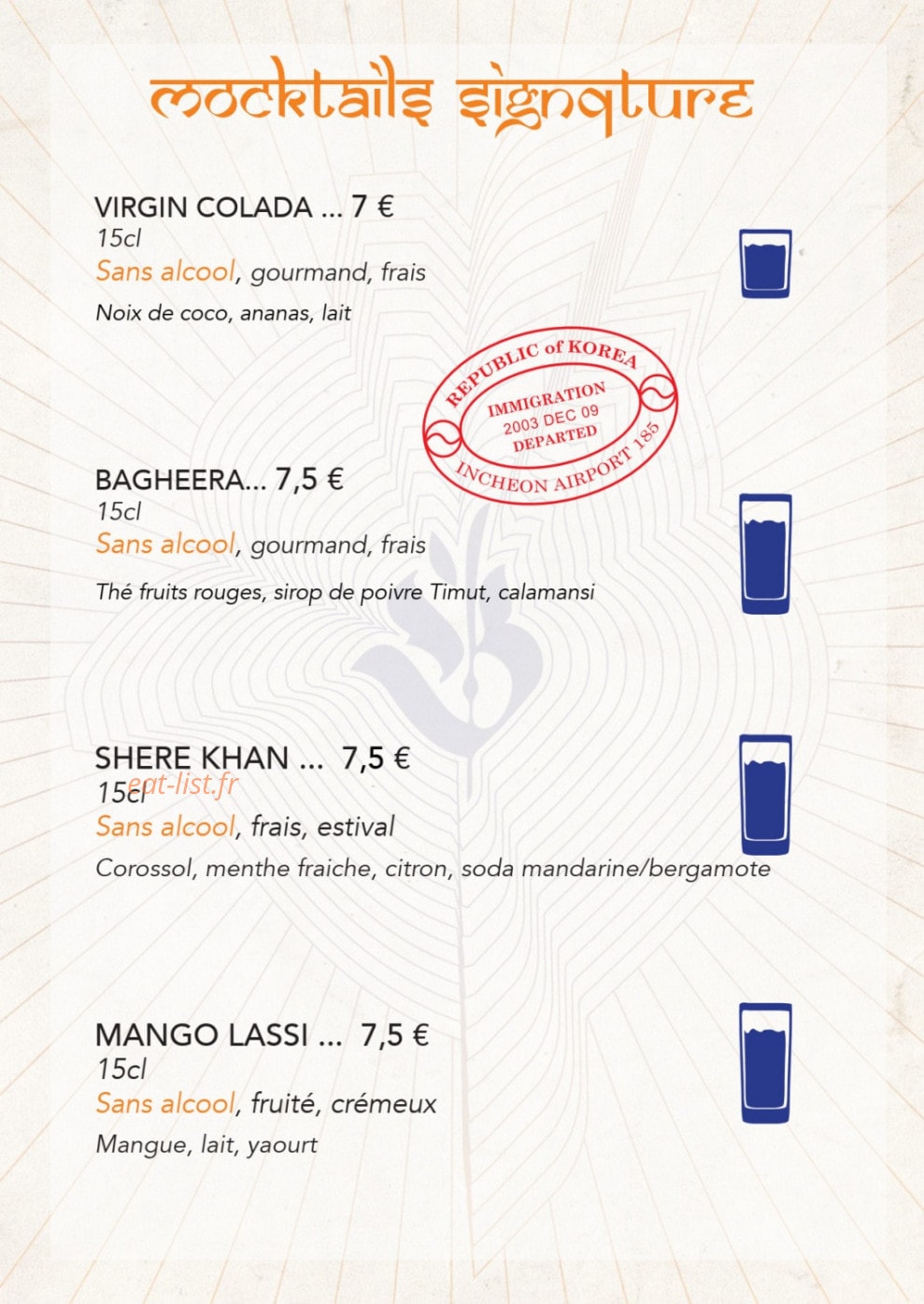 mocktails signature

VIRGIN COLADA ... 7 €
15cl
Sans alcool, gourmand, frais
Noix de coco, ananas, lait

REPUBLIC of KOREA
IMMIGRATION
2003 DEC 09
DEPARTED
INCHEON AIRPORT 185

BAGHEERA... 7,5 €
15cl
Sans alcool, gourmand, frais
Thé fruits rouges, sirop de poivre Timut, calamansi

SHERE KHAN ... 7,5 €
15cl
eat-list.fr
Sans alcool, frais, estival
Corossol, menthe fraiche, citron, soda mandarine/bergamote

MANGO LASSI ... 7,5 €
15cl
Sans alcool, fruité, crémeux
Mangue, lait, yaourt